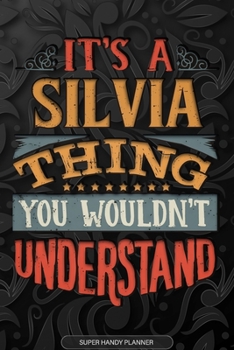 IT'S A
SILVIA
THING
YOU WOULDN'T
UNDERSTAND

SUPER HANDY PLANNER